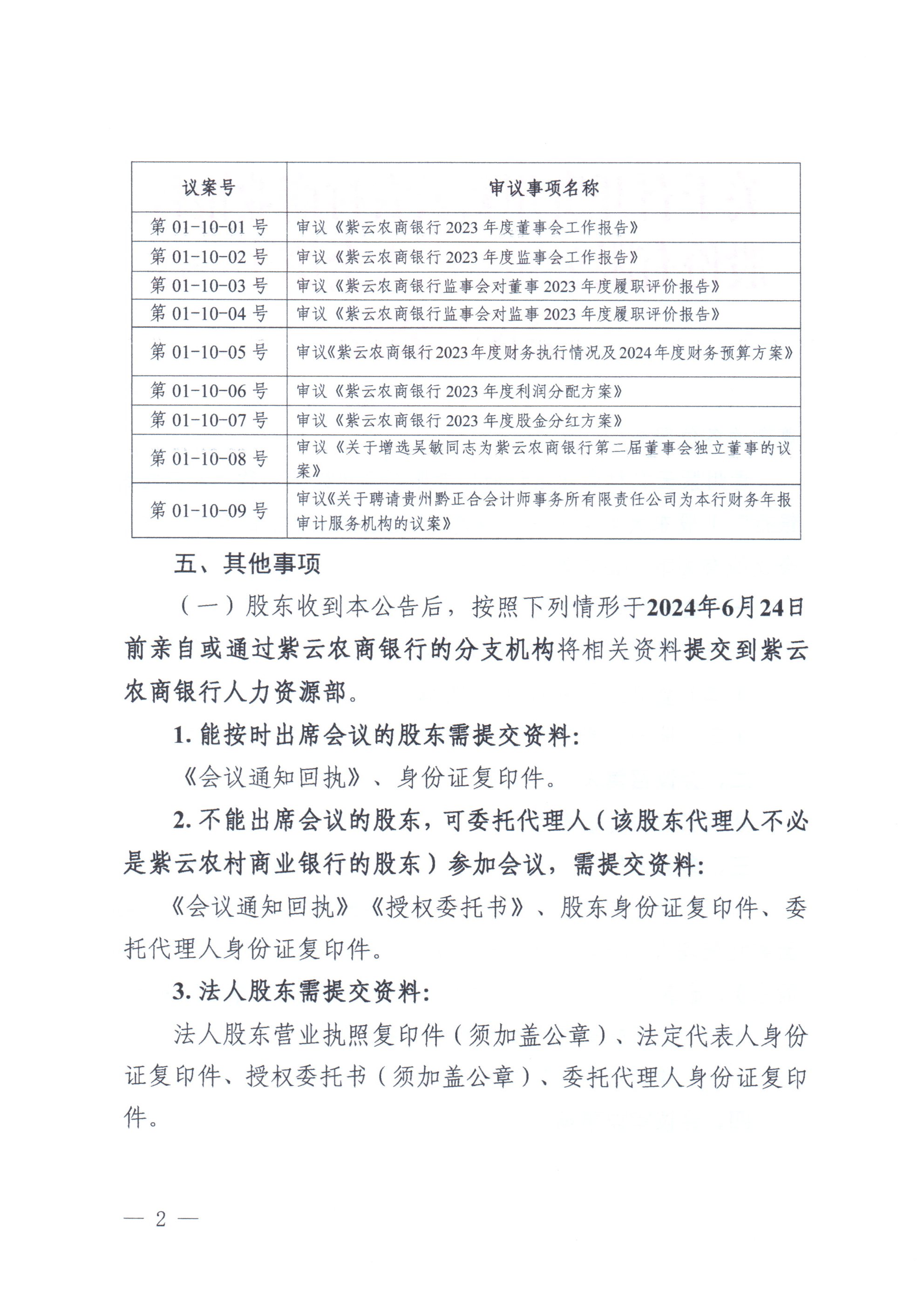 | 议案号 | 审议事项名称 |
|---|---|
| 第 01-10-01 号 | 审议《紫云农商银行 2023 年度董事会工作报告》 |
| 第 01-10-02 号 | 审议《紫云农商银行 2023 年度监事会工作报告》 |
| 第 01-10-03 号 | 审议《紫云农商银行监事会对董事 2023 年度履职评价报告》 |
| 第 01-10-04 号 | 审议《紫云农商银行监事会对监事 2023 年度履职评价报告》 |
| 第 01-10-05 号 | 审议《紫云农商银行2023年度财务执行情况及2024年度财务预算方案》 |
| 第 01-10-06 号 | 审议《紫云农商银行 2023 年度利润分配方案》 |
| 第 01-10-07 号 | 审议《紫云农商银行 2023 年度股金分红方案》 |
| 第 01-10-08 号 | 审议《关于增选吴敏同志为紫云农商银行第二届董事会独立董事的议案》 |
| 第 01-10-09 号 | 审议《关于聘请贵州黔正合会计师事务所有限责任公司为本行财务年报审计服务机构的议案》 |

五、其他事项

（一）股东收到本公告后，按照下列情形于2024年6月24日前亲自或通过紫云农商银行的分支机构将相关资料提交到紫云农商银行人力资源部。

1. 能按时出席会议的股东需提交资料：

《会议通知回执》、身份证复印件。

2. 不能出席会议的股东，可委托代理人（该股东代理人不必是紫云农村商业银行的股东）参加会议，需提交资料：

《会议通知回执》《授权委托书》、股东身份证复印件、委托代理人身份证复印件。

3. 法人股东需提交资料：

法人股东营业执照复印件（须加盖公章）、法定代表人身份证复印件、授权委托书（须加盖公章）、委托代理人身份证复印件。

— 2 —